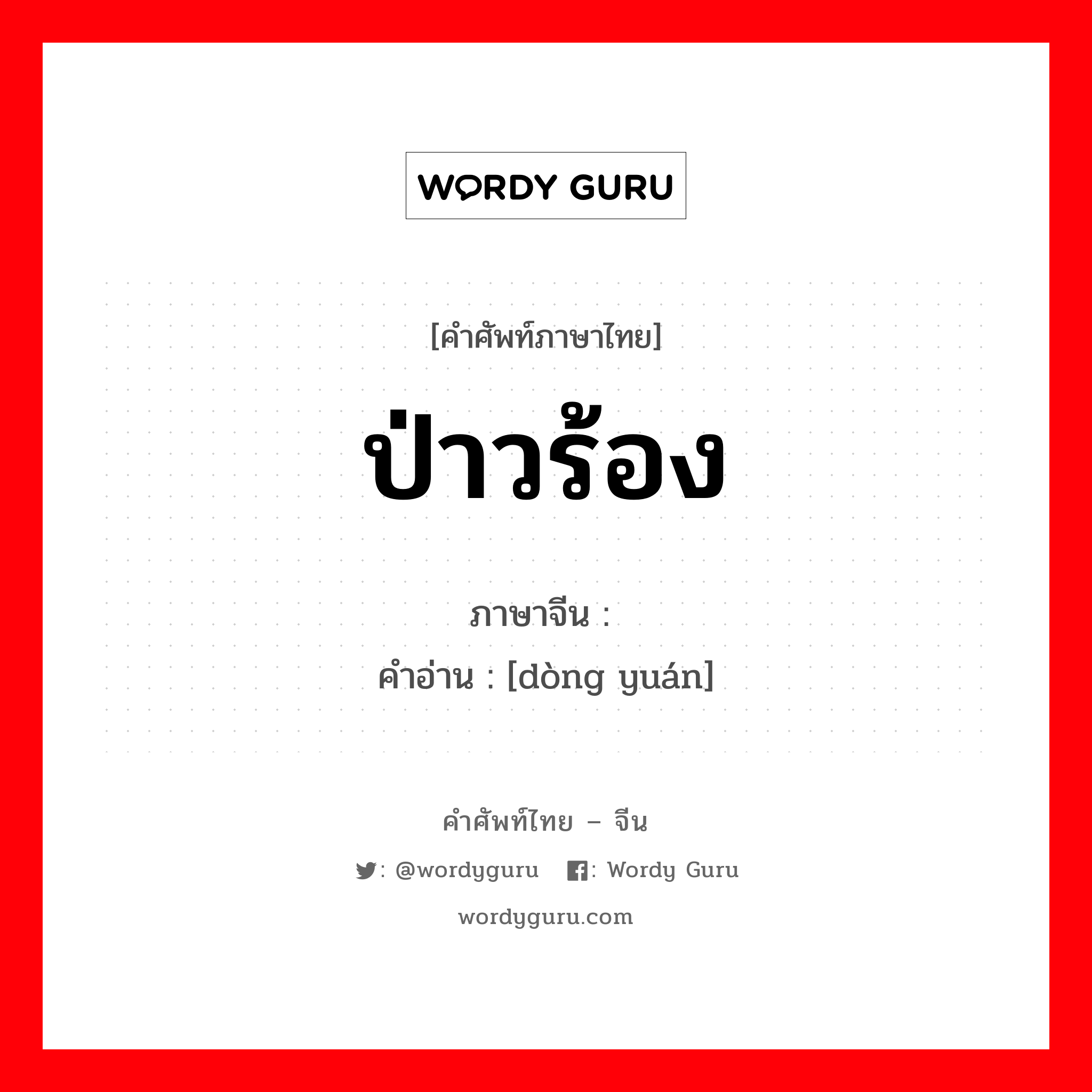 WORDY GURU

[คำศัพท์ภาษาไทย]

ป่าวร้อง

ภาษาจีน :
คำอ่าน : [dòng yuán]

คำศัพท์ไทย – จีน

: @wordyguru : Wordy Guru

wordyguru.com